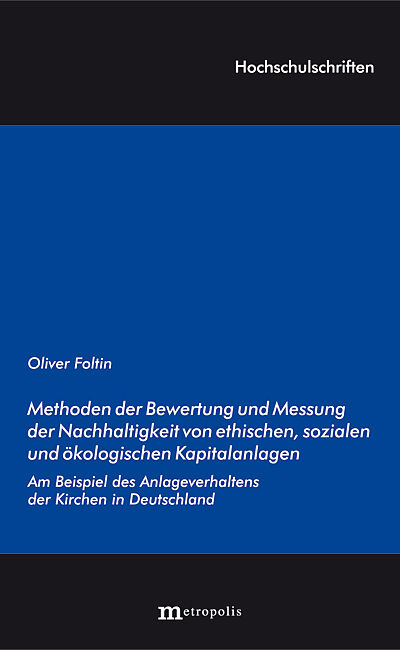 Hochschulschriften

Oliver Foltin

Methoden der Bewertung und Messung der Nachhaltigkeit von ethischen, sozialen und ökologischen Kapitalanlagen

Am Beispiel des Anlageverhaltens der Kirchen in Deutschland

metropolis